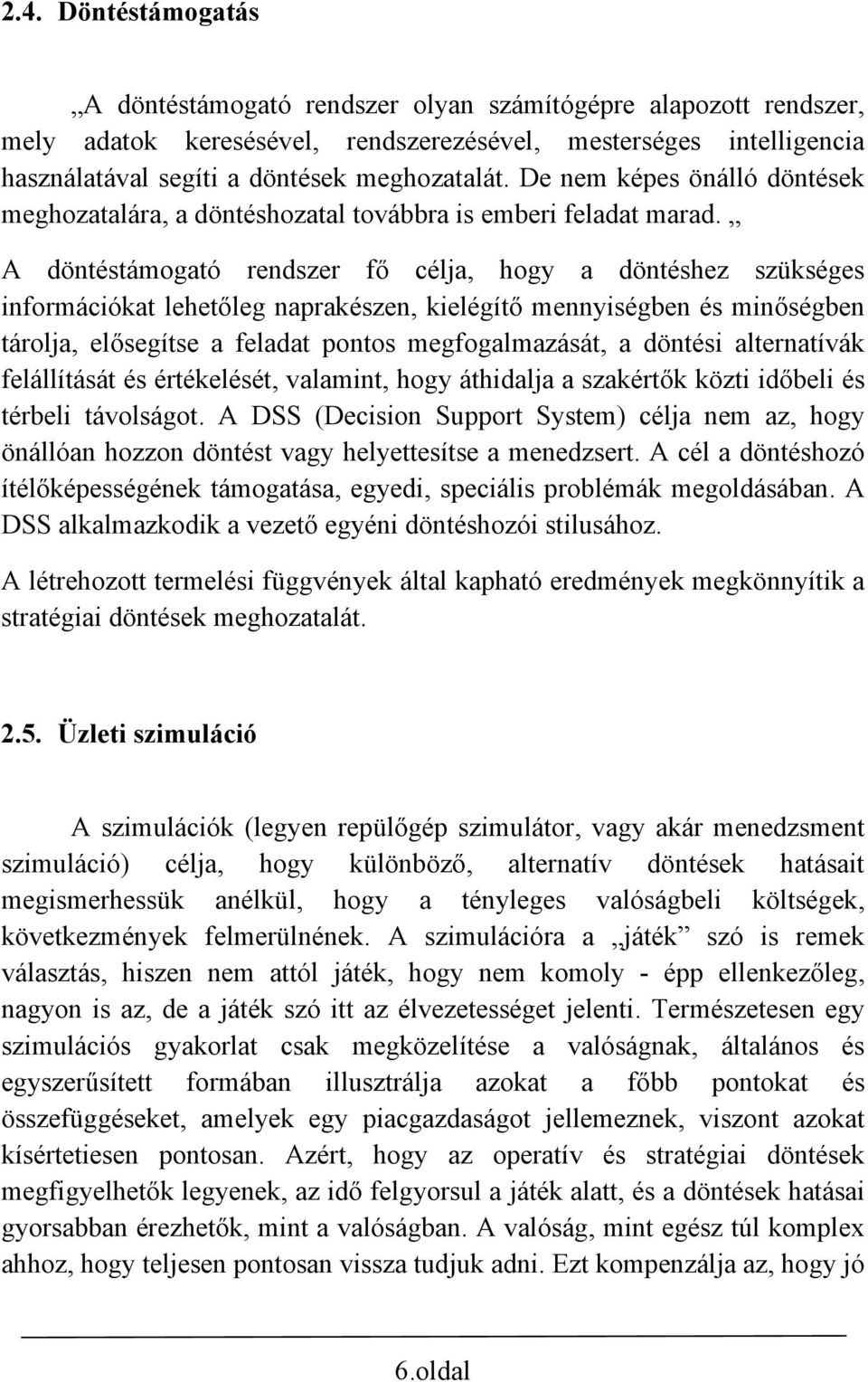 2.4. Döntéstámogatás

„A döntéstámogató rendszer olyan számítógépre alapozott rendszer, mely adatok keresésével, rendszerezésével, mesterséges intelligencia használatával segíti a döntések meghozatalát. De nem képes önálló döntések meghozatalára, a döntéshozatal továbbra is emberi feladat marad. „

A döntéstámogató rendszer fő célja, hogy a döntéshez szükséges információkat lehetőleg naprakészen, kielégítő mennyiségben és minőségben tárolja, elősegítse a feladat pontos megfogalmazását, a döntési alternatívák felállítását és értékelését, valamint, hogy áthidalja a szakértők közti időbeli és térbeli távolságot. A DSS (Decision Support System) célja nem az, hogy önállóan hozzon döntést vagy helyettesítse a menedzsert. A cél a döntéshozó ítélőképességének támogatása, egyedi, speciális problémák megoldásában. A DSS alkalmazkodik a vezető egyéni döntéshozói stilusához.

A létrehozott termelési függvények által kapható eredmények megkönnyítik a stratégiai döntések meghozatalát.

2.5. Üzleti szimuláció

A szimulációk (legyen repülőgép szimulátor, vagy akár menedzsment szimuláció) célja, hogy különböző, alternatív döntések hatásait megismerhessük anélkül, hogy a tényleges valóságbeli költségek, következmények felmerülnének. A szimulációra a „játék” szó is remek választás, hiszen nem attól játék, hogy nem komoly - épp ellenkezőleg, nagyon is az, de a játék szó itt az élvezetességet jelenti. Természetesen egy szimulációs gyakorlat csak megközelítése a valóságnak, általános és egyszerűsített formában illusztrálja azokat a főbb pontokat és összefüggéseket, amelyek egy piacgazdaságot jellemeznek, viszont azokat kísértetiesen pontosan. Azért, hogy az operatív és stratégiai döntések megfigyelhetők legyenek, az idő felgyorsul a játék alatt, és a döntések hatásai gyorsabban érezhetők, mint a valóságban. A valóság, mint egész túl komplex ahhoz, hogy teljesen pontosan vissza tudjuk adni. Ezt kompenzálja az, hogy jó

6.oldal